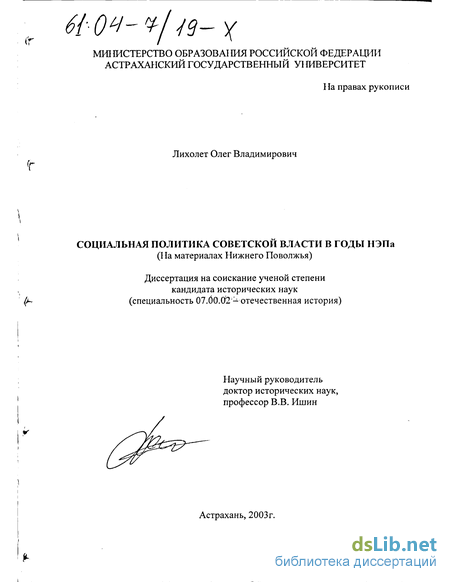 61:04-7/19-X

МИНИСТЕРСТВО ОБРАЗОВАНИЯ РОССИЙСКОЙ ФЕДЕРАЦИИ
АСТРАХАНСКИЙ ГОСУДАРСТВЕННЫЙ УНИВЕРСИТЕТ

На правах рукописи

Лихолет Олег Владимирович

СОЦИАЛЬНАЯ ПОЛИТИКА СОВЕТСКОЙ ВЛАСТИ В ГОДЫ НЭПа
(На материалах Нижнего Поволжья)

Диссертация на соискание ученой степени
кандидата исторических наук
(специальность 07.00.02 – отечественная история)

Научный руководитель
доктор исторических наук,
профессор В.В. Ишин

Астрахань, 2003г.

dsLib.net
библиотека диссертаций